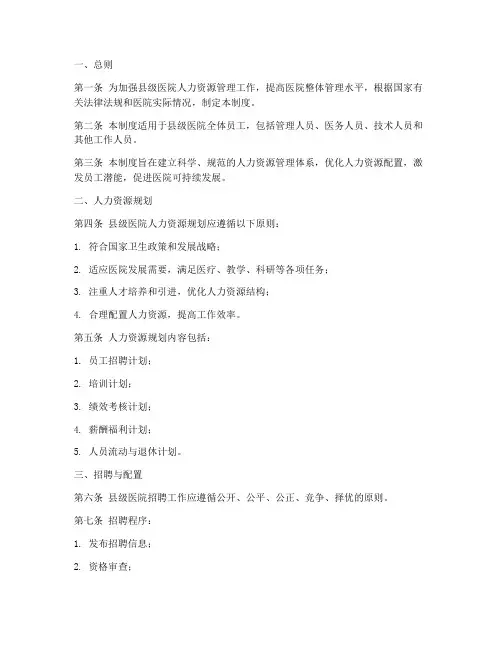 一、总则

第一条 为加强县级医院人力资源管理工作，提高医院整体管理水平，根据国家有关法律法规和医院实际情况，制定本制度。

第二条 本制度适用于县级医院全体员工，包括管理人员、医务人员、技术人员和其他工作人员。

第三条 本制度旨在建立科学、规范的人力资源管理体系，优化人力资源配置，激发员工潜能，促进医院可持续发展。

二、人力资源规划

第四条 县级医院人力资源规划应遵循以下原则：

1. 符合国家卫生政策和发展战略；

2. 适应医院发展需要，满足医疗、教学、科研等各项任务；

3. 注重人才培养和引进，优化人力资源结构；

4. 合理配置人力资源，提高工作效率。

第五条 人力资源规划内容包括：

1. 员工招聘计划；

2. 培训计划；

3. 绩效考核计划；

4. 薪酬福利计划；

5. 人员流动与退休计划。

三、招聘与配置

第六条 县级医院招聘工作应遵循公开、公平、公正、竞争、择优的原则。

第七条 招聘程序：

1. 发布招聘信息；

2. 资格审查；